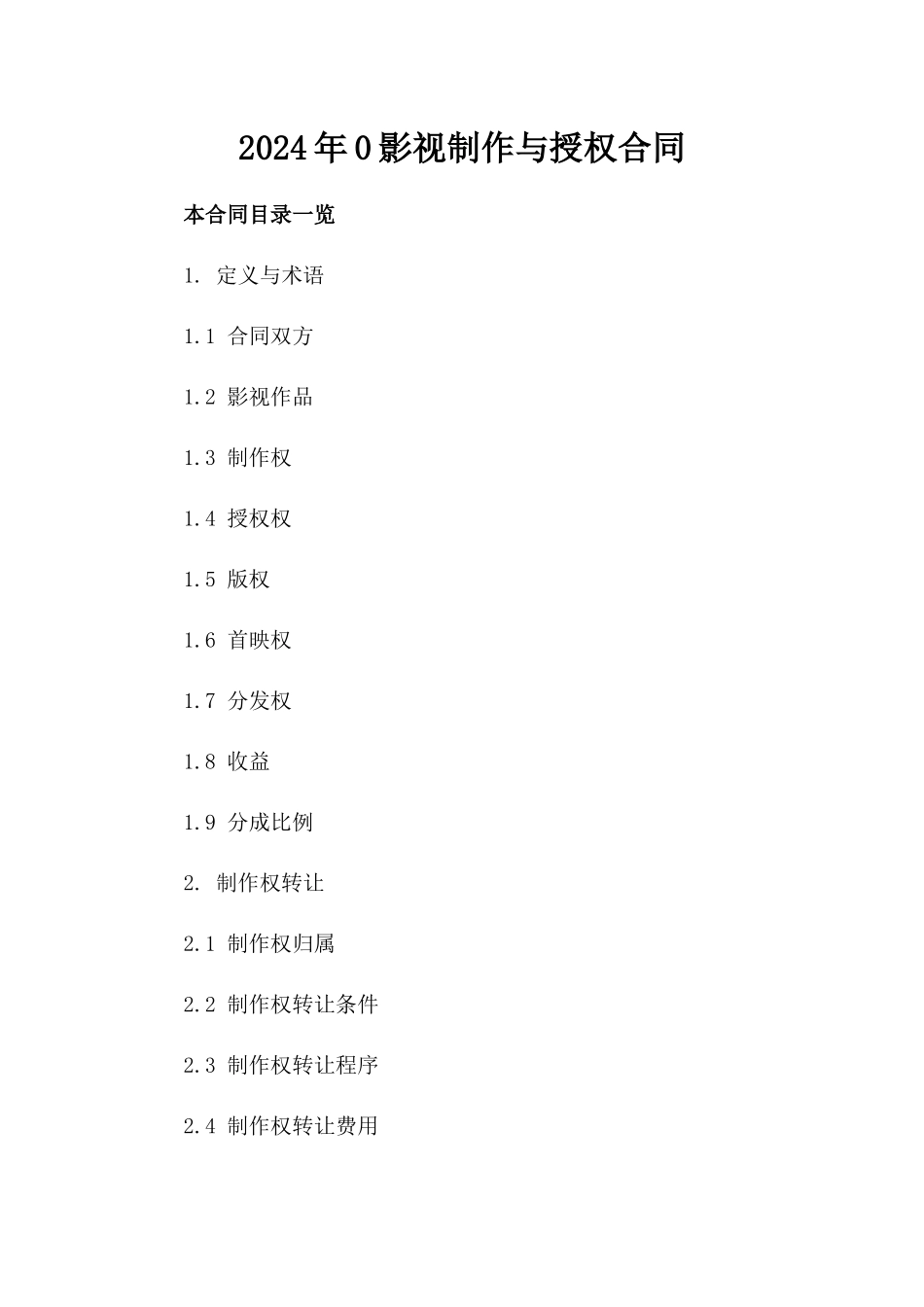 2024年0影视制作与授权合同

本合同目录一览

1. 定义与术语

1.1 合同双方

1.2 影视作品

1.3 制作权

1.4 授权权

1.5 版权

1.6 首映权

1.7 分发权

1.8 收益

1.9 分成比例

2. 制作权转让

2.1 制作权归属

2.2 制作权转让条件

2.3 制作权转让程序

2.4 制作权转让费用